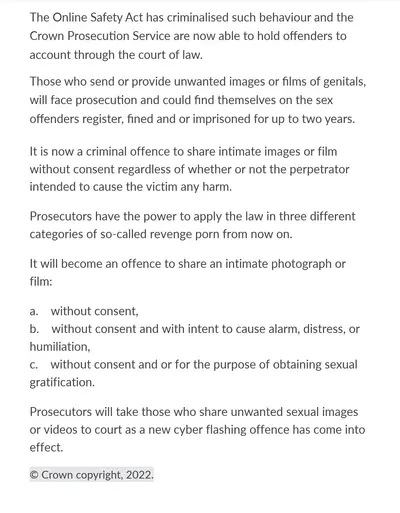 The Online Safety Act has criminalised such behaviour and the Crown Prosecution Service are now able to hold offenders to account through the court of law.

Those who send or provide unwanted images or films of genitals, will face prosecution and could find themselves on the sex offenders register, fined and or imprisoned for up to two years.

It is now a criminal offence to share intimate images or film without consent regardless of whether or not the perpetrator intended to cause the victim any harm.

Prosecutors have the power to apply the law in three different categories of so-called revenge porn from now on.

It will become an offence to share an intimate photograph or film:

a. without consent,
b. without consent and with intent to cause alarm, distress, or humiliation,
c. without consent and or for the purpose of obtaining sexual gratification.

Prosecutors will take those who share unwanted sexual images or videos to court as a new cyber flashing offence has come into effect.

© Crown copyright, 2022.